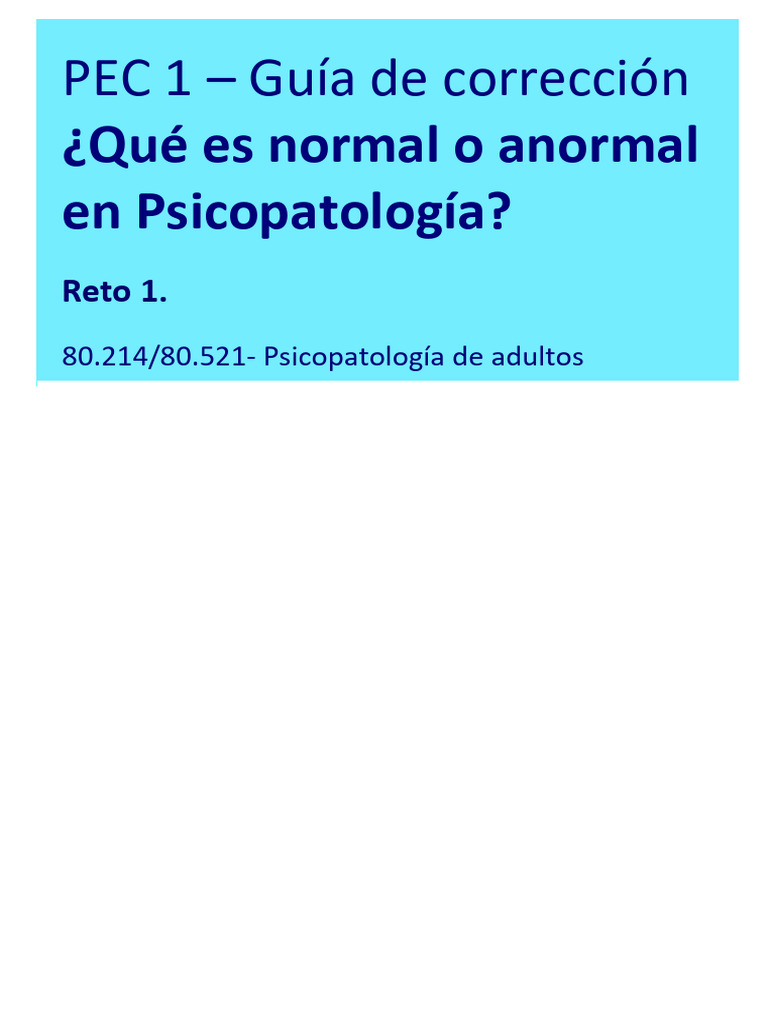 PEC 1 – Guía de corrección
¿Qué es normal o anormal en Psicopatología?

Reto 1.

80.214/80.521- Psicopatología de adultos